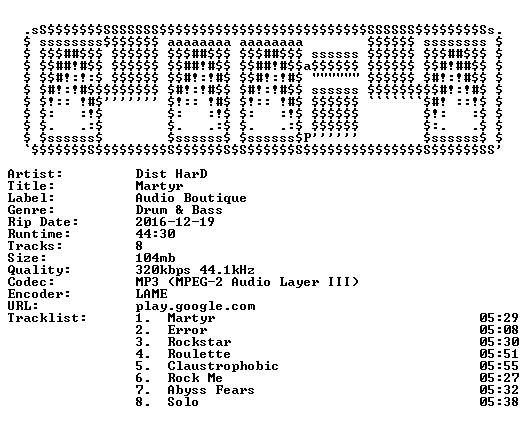 Artist: Dist HarD
Title: Martyr
Label: Audio Boutique
Genre: Drum & Bass
Rip Date: 2016-12-19
Runtime: 44:30
Tracks: 8
Size: 104mb
Quality: 320kbps 44.1kHz
Codec: MP3 (MPEG-2 Audio Layer III)
Encoder: LAME
URL: play.google.com
Tracklist:
1. Martyr 05:29
2. Error 05:08
3. Rockstar 05:30
4. Roulette 05:51
5. Claustrophobic 05:55
6. Rock Me 05:27
7. Abyss Fears 05:32
8. Solo 05:38